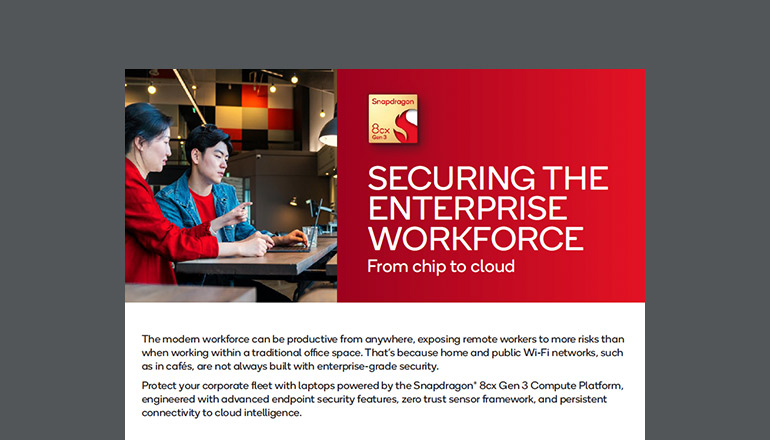 Snapdragon
8cx
Gen 3

SECURING THE ENTERPRISE WORKFORCE
From chip to cloud

The modern workforce can be productive from anywhere, exposing remote workers to more risks than when working within a traditional office space. That's because home and public Wi-Fi networks, such as in cafés, are not always built with enterprise-grade security.

Protect your corporate fleet with laptops powered by the Snapdragon® 8cx Gen 3 Compute Platform, engineered with advanced endpoint security features, zero trust sensor framework, and persistent connectivity to cloud intelligence.